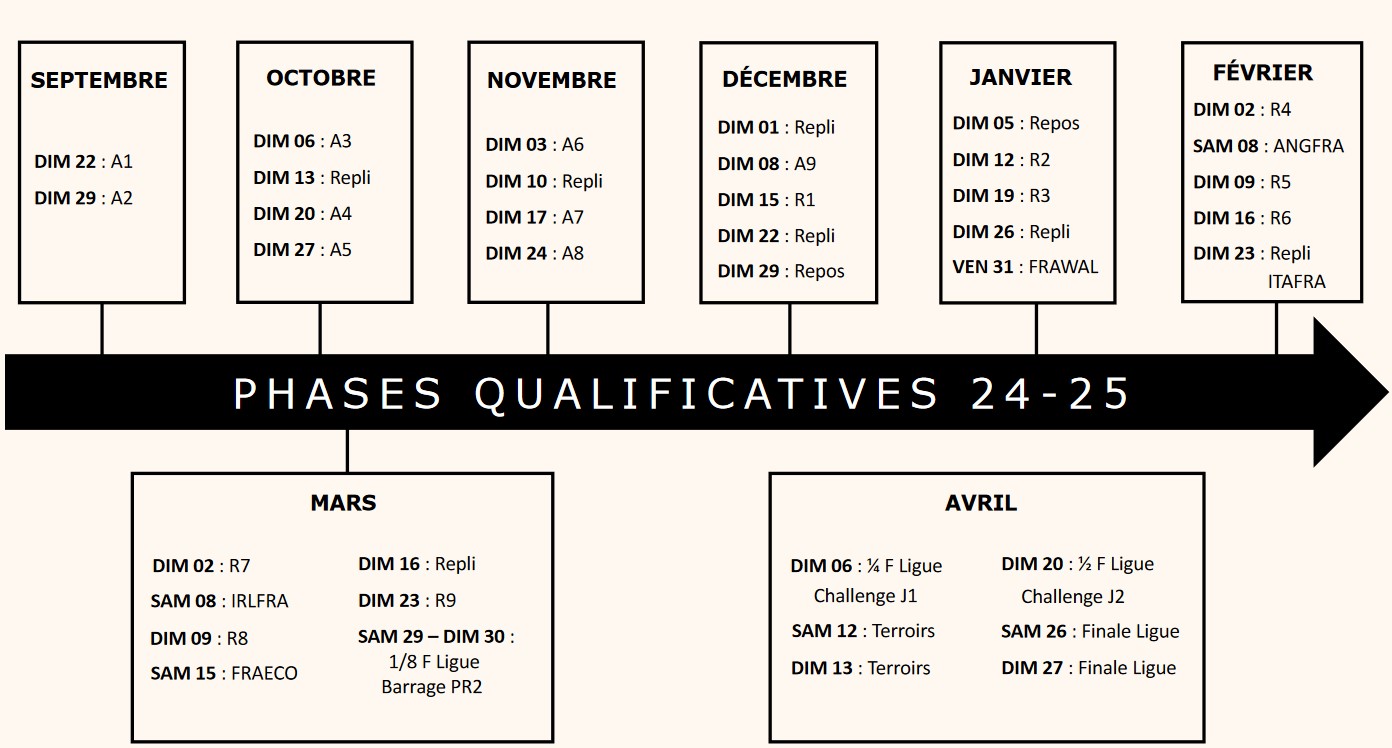 SEPTEMBRE

DIM 22 : A1
DIM 29 : A2

OCTOBRE

DIM 06 : A3
DIM 13 : Repli
DIM 20 : A4
DIM 27 : A5

NOVEMBRE

DIM 03 : A6
DIM 10 : Repli
DIM 17 : A7
DIM 24 : A8

DÉCEMBRE

DIM 01 : Repli
DIM 08 : A9
DIM 15 : R1
DIM 22 : Repli
DIM 29 : Repos

JANVIER

DIM 05 : Repos
DIM 12 : R2
DIM 19 : R3
DIM 26 : Repli
VEN 31 : FRAWAL

FÉVRIER

DIM 02 : R4
SAM 08 : ANGFRA
DIM 09 : R5
DIM 16 : R6
DIM 23 : Repli ITAFRA

PHASES QUALIFICATIVES 24-25

MARS

DIM 02 : R7
SAM 08 : IRLFRA
DIM 09 : R8
SAM 15 : FRAECO

DIM 16 : Repli
DIM 23 : R9
SAM 29 – DIM 30 : 1/8 F Ligue Barrage PR2

AVRIL

DIM 06 : ¼ F Ligue Challenge J1
SAM 12 : Terroirs
DIM 13 : Terroirs

DIM 20 : ½ F Ligue Challenge J2
SAM 26 : Finale Ligue
DIM 27 : Finale Ligue